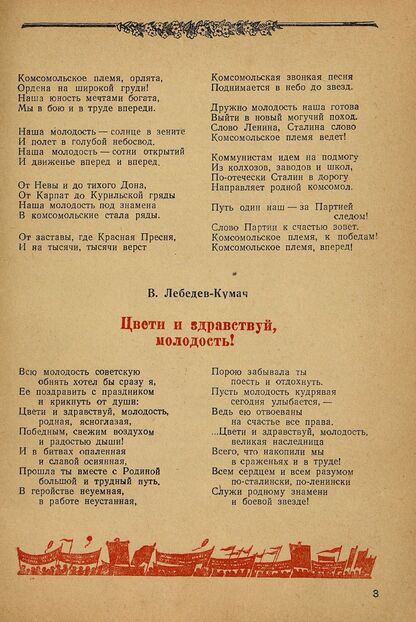 Комсомольское племя, орлята,
Ордена на широкой груди!
Наша юность мечтами богата,
Мы в бою и в труде впереди.

Наша молодость — солнце в зените
И полет в голубой небосвод.
Наша молодость — сотни открытий
И движенье вперед и вперед.

От Невы и до тихого Дона,
От Карпат до Курильской гряды
Наша молодость под знамена
В комсомольские стала ряды.

От заставы, где Красная Пресня,
И на тысячи, тысячи верст

Комсомольская звонкая песня
Поднимается в небо до звезд.

Дружно молодость наша готова
Выйти в новый могучий поход.
Слово Ленина, Сталина слово
Комсомольское племя ведет!

Коммунистам идем на подмогу
Из колхозов, заводов и школ,
По-отечески Сталин в дорогу
Направляет родной комсомол.

Путь один наш — за Партией следом!
Слово Партии к счастью зовет.
Комсомольское племя, к победам!
Комсомольское племя, вперед!

В. Лебедев-Кумач

Цвети и здравствуй, молодость!

Всю молодость советскую
обнять хотел бы сразу я,
Ее поздравить с праздником
и крикнуть от души:
Цвети и здравствуй, молодость,
родная, ясноглазая,
Победным, свежим воздухом
и радостью дыши!
И в битвах опаленная
и славой осиянная,
Прошла ты вместе с Родиной
большой и трудный путь.
В геройстве неуемная,
в работе неустанная,

Порою забывала ты
поесть и отдохнуть.
Пусть молодость кудрявая
сегодня улыбается, —
Ведь ею отвоеваны
на счастье все права.
...Цвети и здравствуй, молодость,
великая наследница
Всего, что накопили мы
в сраженьях и в труде!
Всем сердцем и всем разумом
по-сталински, по-ленински
Служи родному знамени
и боевой звезде!

3